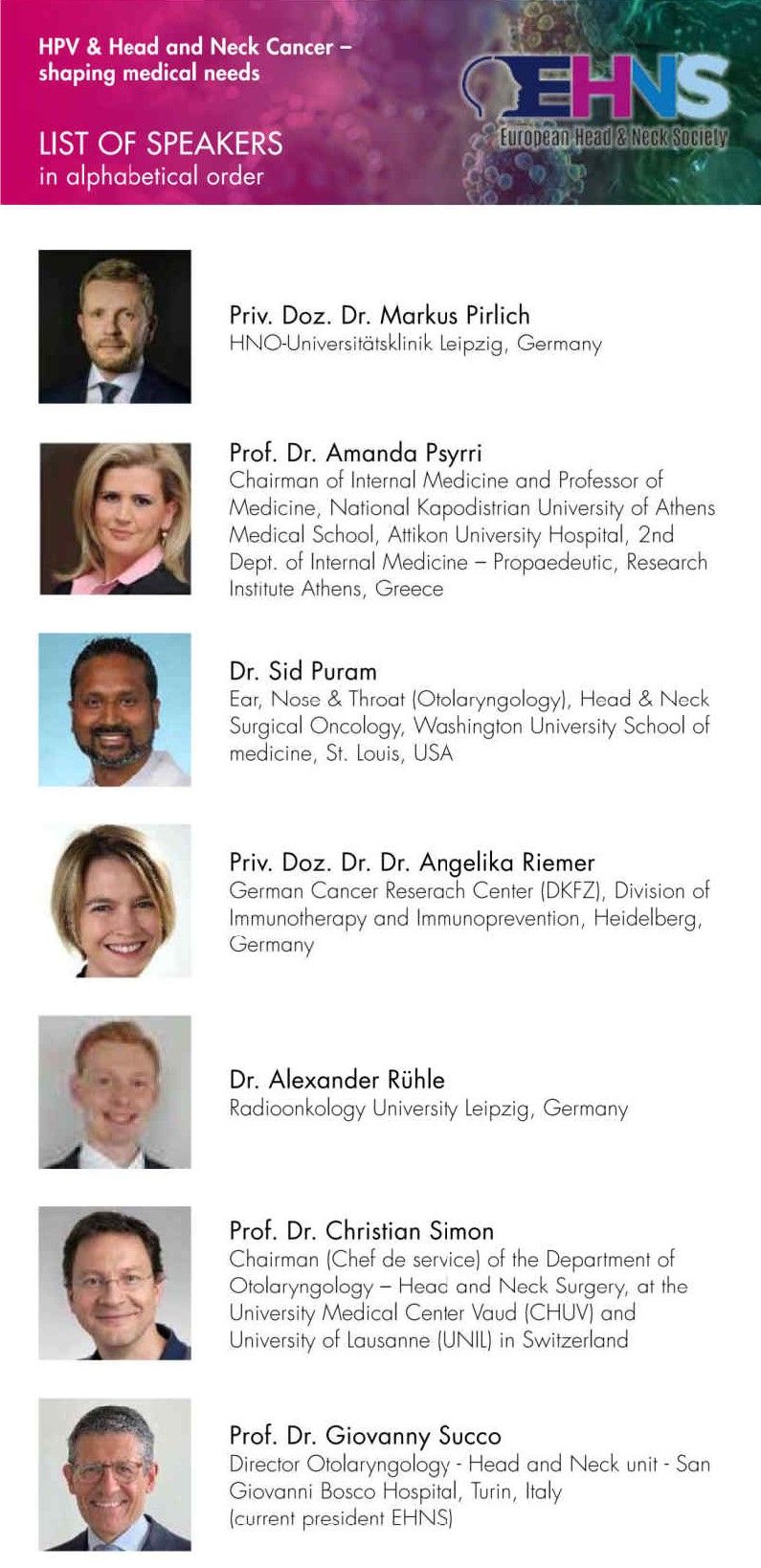 HPV & Head and Neck Cancer – shaping medical needs

LIST OF SPEAKERS
in alphabetical order

EHNS
European Head & Neck Society

Priv. Doz. Dr. Markus Pirlich
HNO-Universitätsklinik Leipzig, Germany

Prof. Dr. Amanda Psyrri
Chairman of Internal Medicine and Professor of Medicine, National Kapodistrian University of Athens Medical School, Attikon University Hospital, 2nd Dept. of Internal Medicine – Propaedeutic, Research Institute Athens, Greece

Dr. Sid Puram
Ear, Nose & Throat (Otolaryngology), Head & Neck Surgical Oncology, Washington University School of medicine, St. Louis, USA

Priv. Doz. Dr. Dr. Angelika Riemer
German Cancer Reserach Center (DKFZ), Division of Immunotherapy and Immunoprevention, Heidelberg, Germany

Dr. Alexander Rühle
Radioonkology University Leipzig, Germany

Prof. Dr. Christian Simon
Chairman (Chef de service) of the Department of Otolaryngology – Head and Neck Surgery, at the University Medical Center Vaud (CHUV) and University of Lausanne (UNIL) in Switzerland

Prof. Dr. Giovanny Succo
Director Otolaryngology - Head and Neck unit - San Giovanni Bosco Hospital, Turin, Italy (current president EHNS)